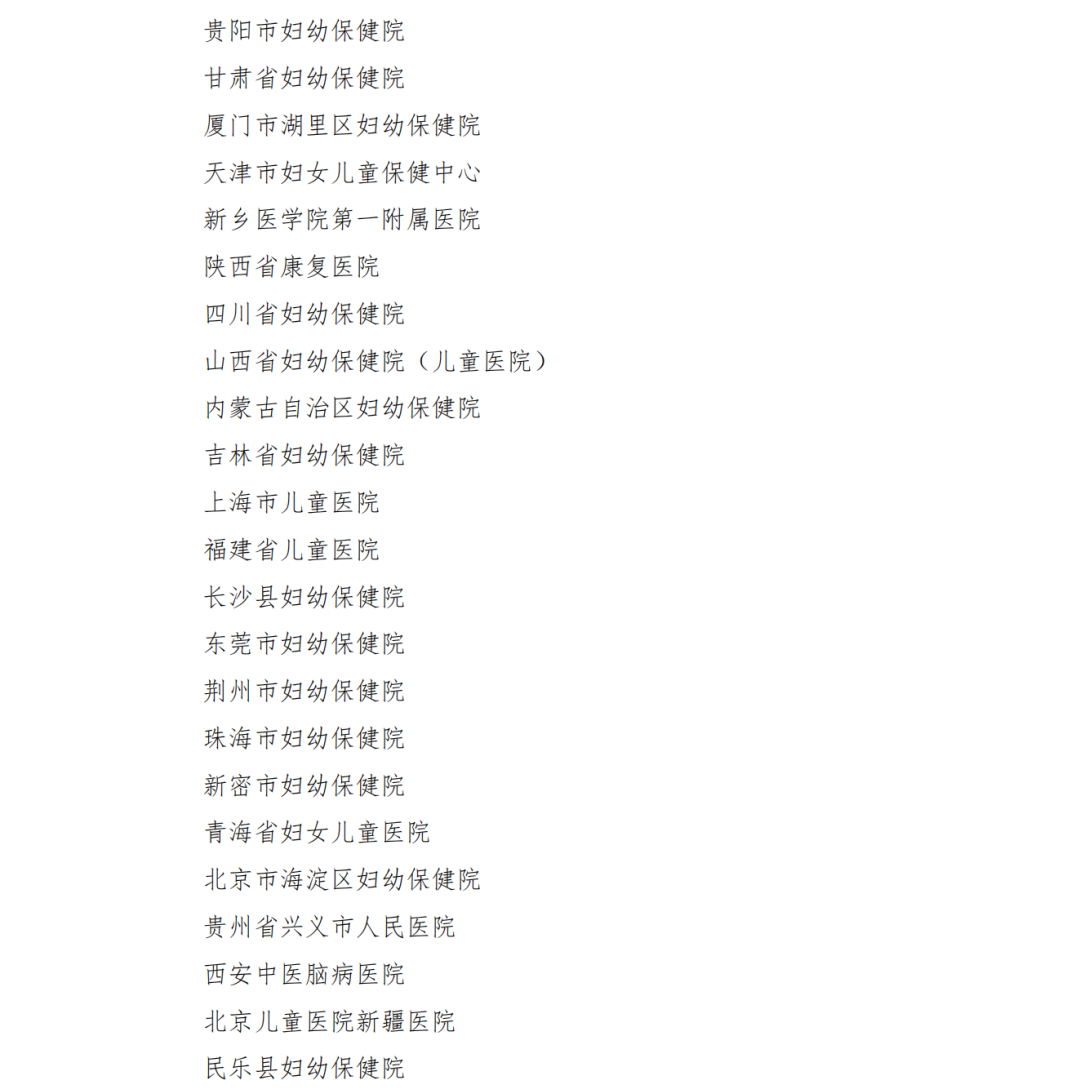 贵阳市妇幼保健院
甘肃省妇幼保健院
厦门市湖里区妇幼保健院
天津市妇女儿童保健中心
新乡医学院第一附属医院
陕西省康复医院
四川省妇幼保健院
山西省妇幼保健院（儿童医院）
内蒙古自治区妇幼保健院
吉林省妇幼保健院
上海市儿童医院
福建省儿童医院
长沙县妇幼保健院
东莞市妇幼保健院
荆州市妇幼保健院
珠海市妇幼保健院
新密市妇幼保健院
青海省妇女儿童医院
北京市海淀区妇幼保健院
贵州省兴义市人民医院
西安中医脑病医院
北京儿童医院新疆医院
民乐县妇幼保健院